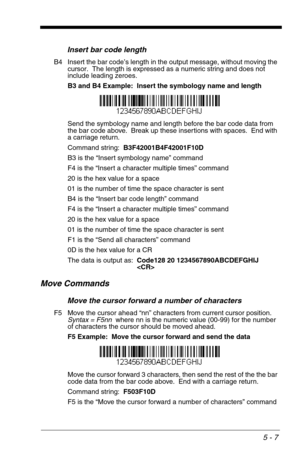 Insert bar code length

B4 Insert the bar code's length in the output message, without moving the cursor. The length is expressed as a numeric string and does not include leading zeroes.

B3 and B4 Example: Insert the symbology name and length

1234567890ABCDEFGHIJ

Send the symbology name and length before the bar code data from the bar code above. Break up these insertions with spaces. End with a carriage return.

Command string: B3F42001B4F42001F10D

B3 is the "Insert symbology name" command

F4 is the "Insert a character multiple times" command

20 is the hex value for a space

01 is the number of time the space character is sent

B4 is the "Insert bar code length" command

F4 is the "Insert a character multiple times" command

20 is the hex value for a space

01 is the number of time the space character is sent

F1 is the "Send all characters" command

0D is the hex value for a CR

The data is output as: Code128 20 1234567890ABCDEFGHIJ <CR>

Move Commands

Move the cursor forward a number of characters

F5 Move the cursor ahead "nn" characters from current cursor position. Syntax = F5nn where nn is the numeric value (00-99) for the number of characters the cursor should be moved ahead.

F5 Example: Move the cursor forward and send the data

1234567890ABCDEFGHIJ

Move the cursor forward 3 characters, then send the rest of the the bar code data from the bar code above. End with a carriage return.

Command string: F503F10D

F5 is the "Move the cursor forward a number of characters" command

5 - 7